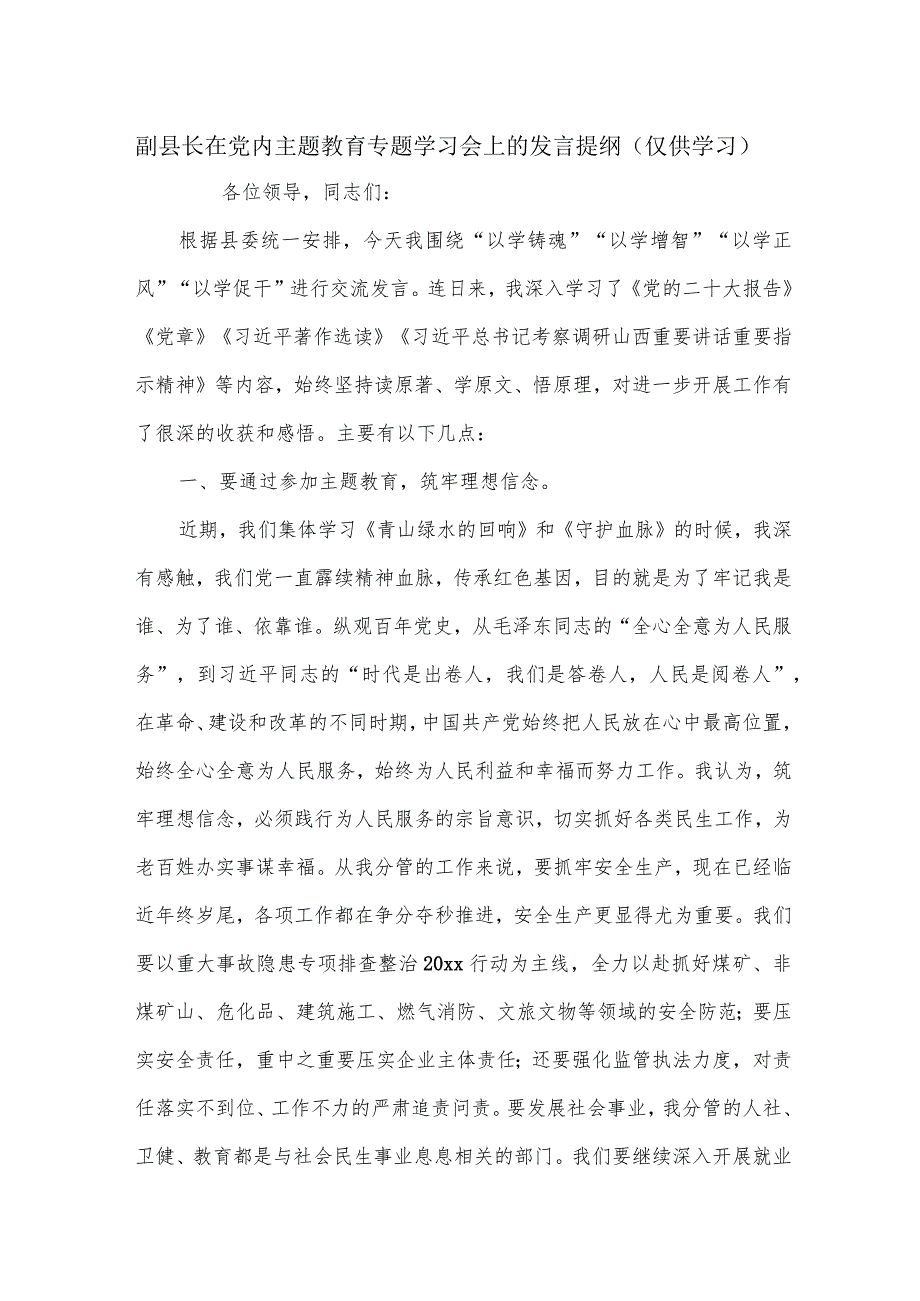 副县长在党内主题教育专题学习会上的发言提纲（仅供学习）

各位领导，同志们：

根据县委统一安排，今天我围绕“以学铸魂”“以学增智”“以学正风”“以学促干”进行交流发言。连日来，我深入学习了《党的二十大报告》《党章》《习近平著作选读》《习近平总书记考察调研山西重要讲话重要指示精神》等内容，始终坚持读原著、学原文、悟原理，对进一步开展工作有了很深的收获和感悟。主要有以下几点：

一、要通过参加主题教育，筑牢理想信念。

近期，我们集体学习《青山绿水的回响》和《守护血脉》的时候，我深有感触，我们党一直赓续精神血脉，传承红色基因，目的就是为了牢记我是谁、为了谁、依靠谁。纵观百年党史，从毛泽东同志的“全心全意为人民服务”，到习近平同志的“时代是出卷人，我们是答卷人，人民是阅卷人”，在革命、建设和改革的不同时期，中国共产党始终把人民放在心中最高位置，始终全心全意为人民服务，始终为人民利益和幸福而努力工作。我认为，筑牢理想信念，必须践行为人民服务的宗旨意识，切实抓好各类民生工作，为老百姓办实事谋幸福。从我分管的工作来说，要抓牢安全生产，现在已经临近年终岁尾，各项工作都在争分夺秒推进，安全生产更显得尤为重要。我们要以重大事故隐患专项排查整治20xx行动为主线，全力以赴抓好煤矿、非煤矿山、危化品、建筑施工、燃气消防、文旅文物等领域的安全防范；要压实安全责任，重中之重要压实企业主体责任；还要强化监管执法力度，对责任落实不到位、工作不力的严肃追责问责。要发展社会事业，我分管的人社、卫健、教育都是与社会民生事业息息相关的部门。我们要继续深入开展就业